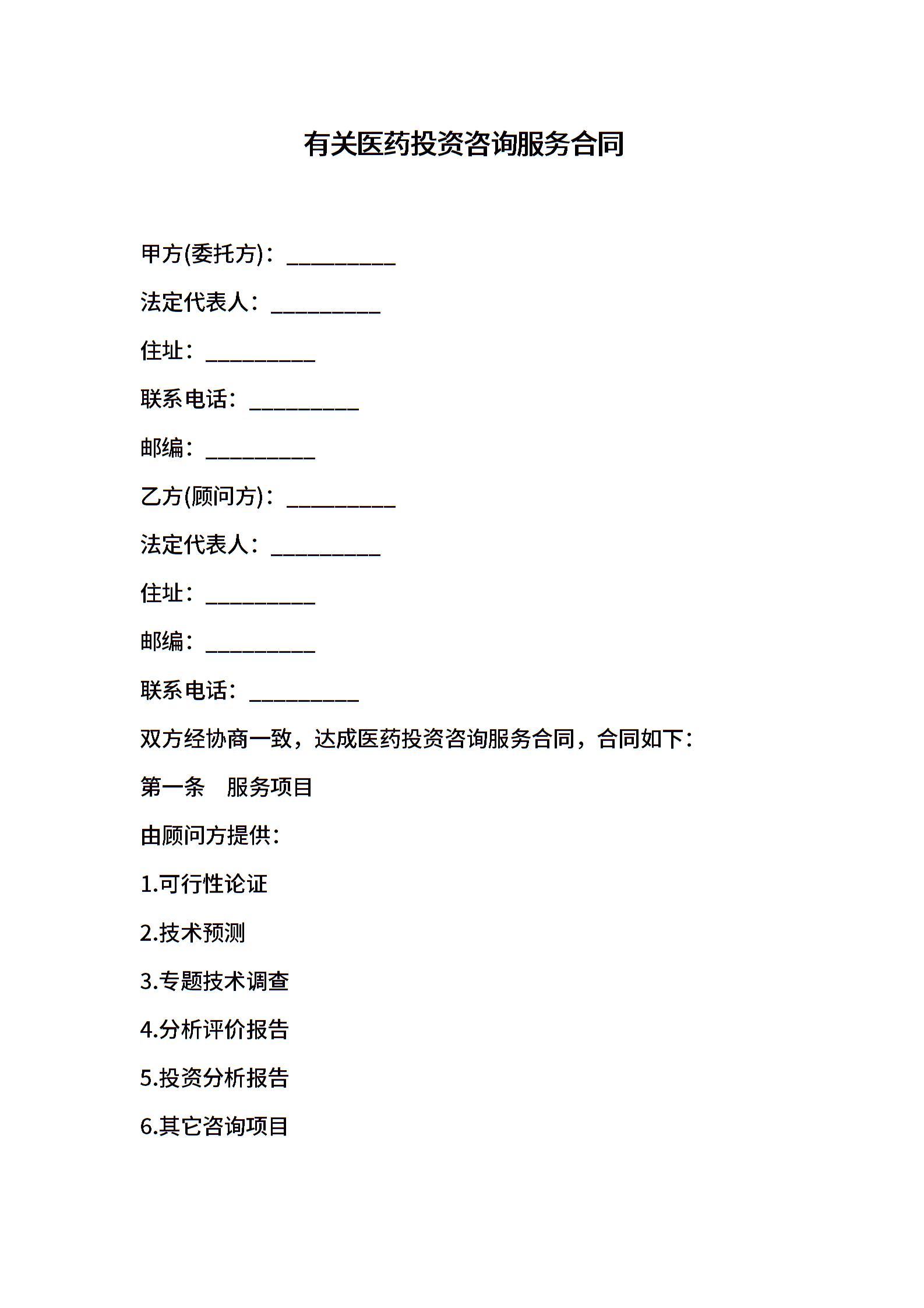 有关医药投资咨询服务合同

甲方(委托方)：__________

法定代表人：__________

住址：__________

联系电话：__________

邮编：__________

乙方(顾问方)：__________

法定代表人：__________

住址：__________

邮编：__________

联系电话：__________

双方经协商一致，达成医药投资咨询服务合同，合同如下：

第一条　服务项目

由顾问方提供：

1.可行性论证

2.技术预测

3.专题技术调查

4.分析评价报告

5.投资分析报告

6.其它咨询项目